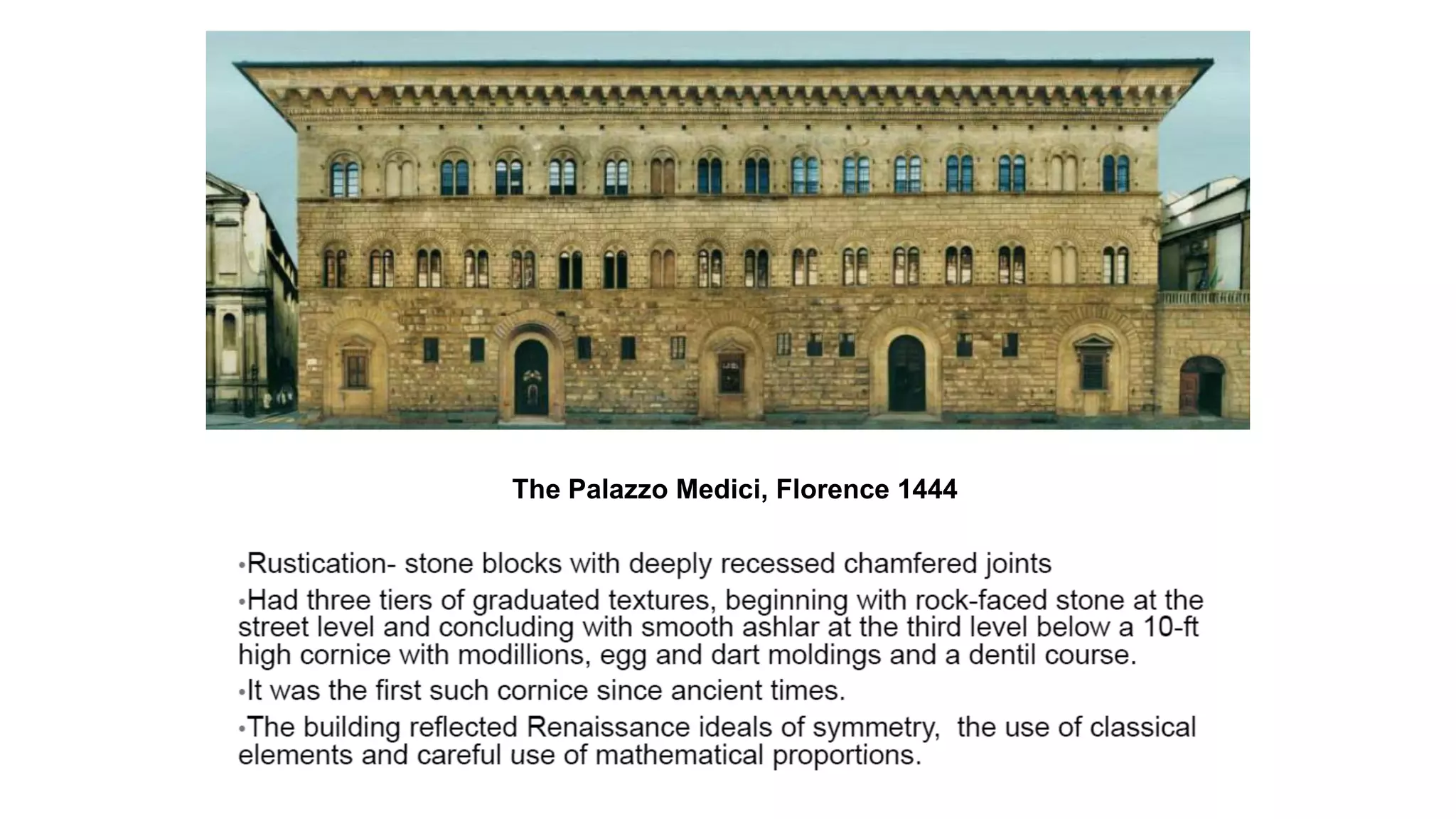 The Palazzo Medici, Florence 1444

•Rustication- stone blocks with deeply recessed chamfered joints

•Had three tiers of graduated textures, beginning with rock-faced stone at the street level and concluding with smooth ashlar at the third level below a 10-ft high cornice with modillions, egg and dart moldings and a dentil course.

•It was the first such cornice since ancient times.

•The building reflected Renaissance ideals of symmetry, the use of classical elements and careful use of mathematical proportions.